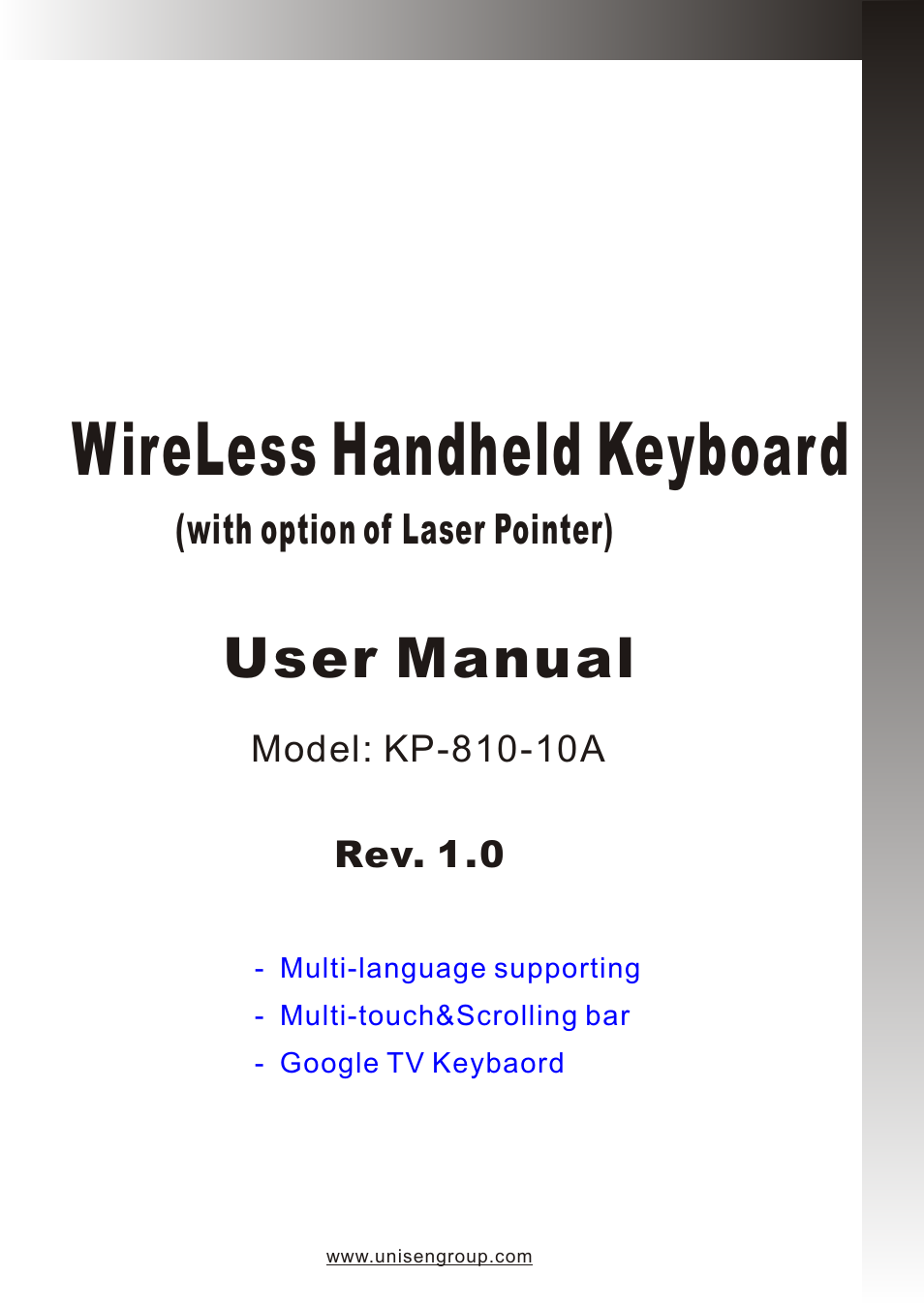 WireLess Handheld Keyboard

(with option of Laser Pointer)

User Manual

Model: KP-810-10A

Rev. 1.0

- Multi-language supporting
- Multi-touch&Scrolling bar
- Google TV Keybaord

www.unisengroup.com